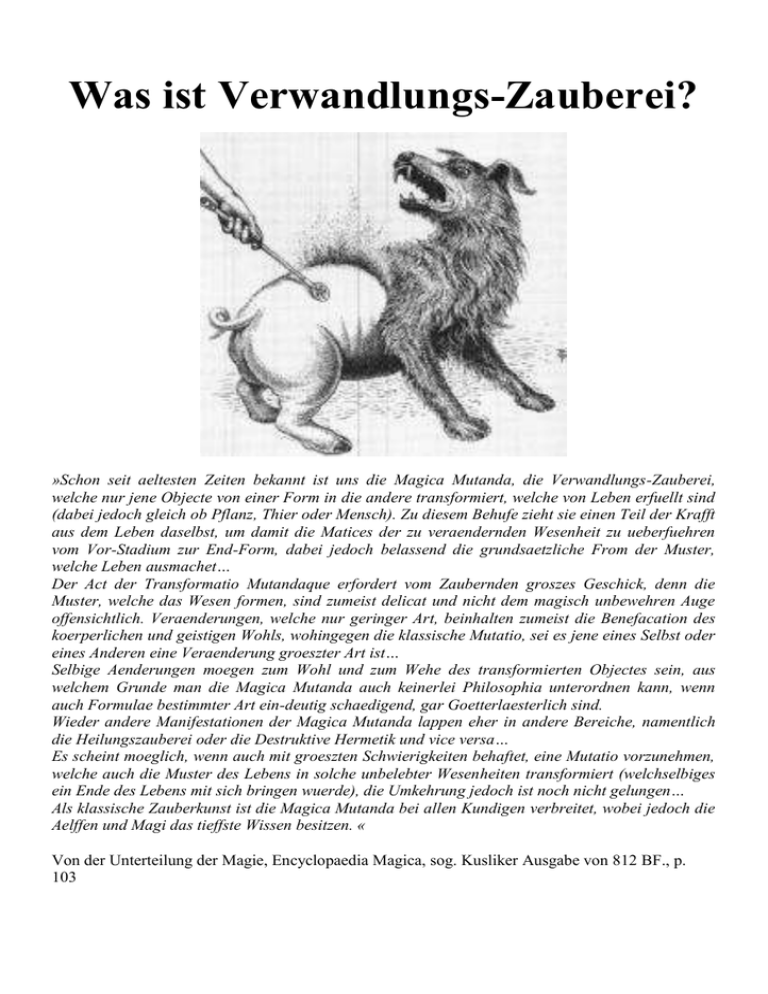 Was ist Verwandlungs-Zauberei?

»Schon seit aeltesten Zeiten bekannt ist uns die Magica Mutanda, die Verwandlungs-Zauberei, welche nur jene Objecte von einer Form in die andere transformiert, welche von Leben erfuellt sind (dabei jedoch gleich ob Pflanz, Thier oder Mensch). Zu diesem Behufe zieht sie einen Teil der Krafft aus dem Leben daselbst, um damit die Matices der zu veraendernden Wesenheit zu ueberfuehren vom Vor-Stadium zur End-Form, dabei jedoch belassend die grundsaetzliche From der Muster, welche Leben ausmachet…
Der Act der Transformatio Mutandaque erfordert vom Zaubernden groszes Geschick, denn die Muster, welche das Wesen formen, sind zumeist delicat und nicht dem magisch unbewehren Auge offensichtlich. Veraenderungen, welche nur geringer Art, beinhalten zumeist die Benefacation des koerperlichen und geistigen Wohls, wohingegen die klassische Mutatio, sei es jene eines Selbst oder eines Anderen eine Veraenderung groeszter Art ist…
Selbige Aenderungen moegen zum Wohl und zum Wehe des transformierten Objectes sein, aus welchem Grunde man die Magica Mutanda auch keinerlei Philosophia unterordnen kann, wenn auch Formulae bestimmter Art ein-deutig schaedigend, gar Goetterlaesterlich sind.
Wieder andere Manifestationen der Magica Mutanda lappen eher in andere Bereiche, namentlich die Heilungszauberei oder die Destruktive Hermetik und vice versa…
Es scheint moeglich, wenn auch mit groeszten Schwierigkeiten behaftet, eine Mutatio vorzunehmen, welche auch die Muster des Lebens in solche unbelebter Wesenheiten transformiert (welchselbiges ein Ende des Lebens mit sich bringen wuerde), die Umkehrung jedoch ist noch nicht gelungen…
Als klassische Zauberkunst ist die Magica Mutanda bei allen Kundigen verbreitet, wobei jedoch die Aelffen und Magi das tieffste Wissen besitzen. «

Von der Unterteilung der Magie, Encyclopaedia Magica, sog. Kusliker Ausgabe von 812 BF., p. 103